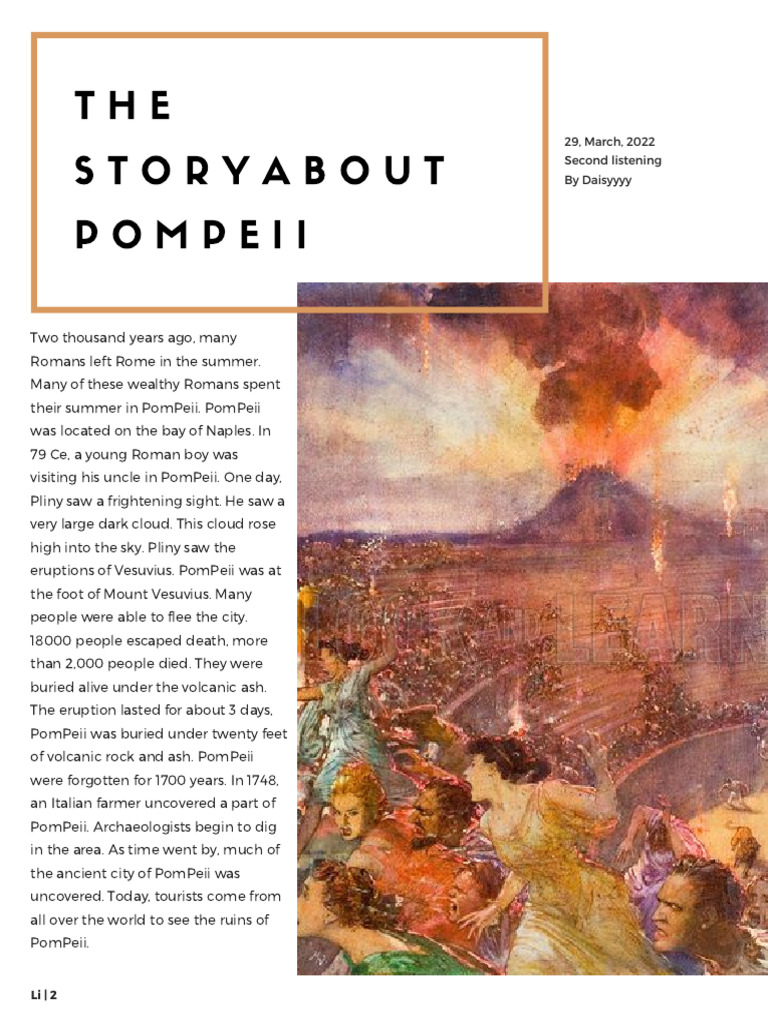 THE STORYABOUT POMPEII

29, March, 2022
Second listening
By Daisyyyy

Two thousand years ago, many Romans left Rome in the summer. Many of these wealthy Romans spent their summer in PomPeii. PomPeii was located on the bay of Naples. In 79 Ce, a young Roman boy was visiting his uncle in PomPeii. One day, Pliny saw a frightening sight. He saw a very large dark cloud. This cloud rose high into the sky. Pliny saw the eruptions of Vesuvius. PomPeii was at the foot of Mount Vesuvius. Many people were able to flee the city. 18000 people escaped death, more than 2,000 people died. They were buried alive under the volcanic ash. The eruption lasted for about 3 days, PomPeii was buried under twenty feet of volcanic rock and ash. PomPeii were forgotten for 1700 years. In 1748, an Italian farmer uncovered a part of PomPeii. Archaeologists begin to dig in the area. As time went by, much of the ancient city of PomPeii was uncovered. Today, tourists come from all over the world to see the ruins of PomPeii.

LOOK AND LEARN

Li | 2